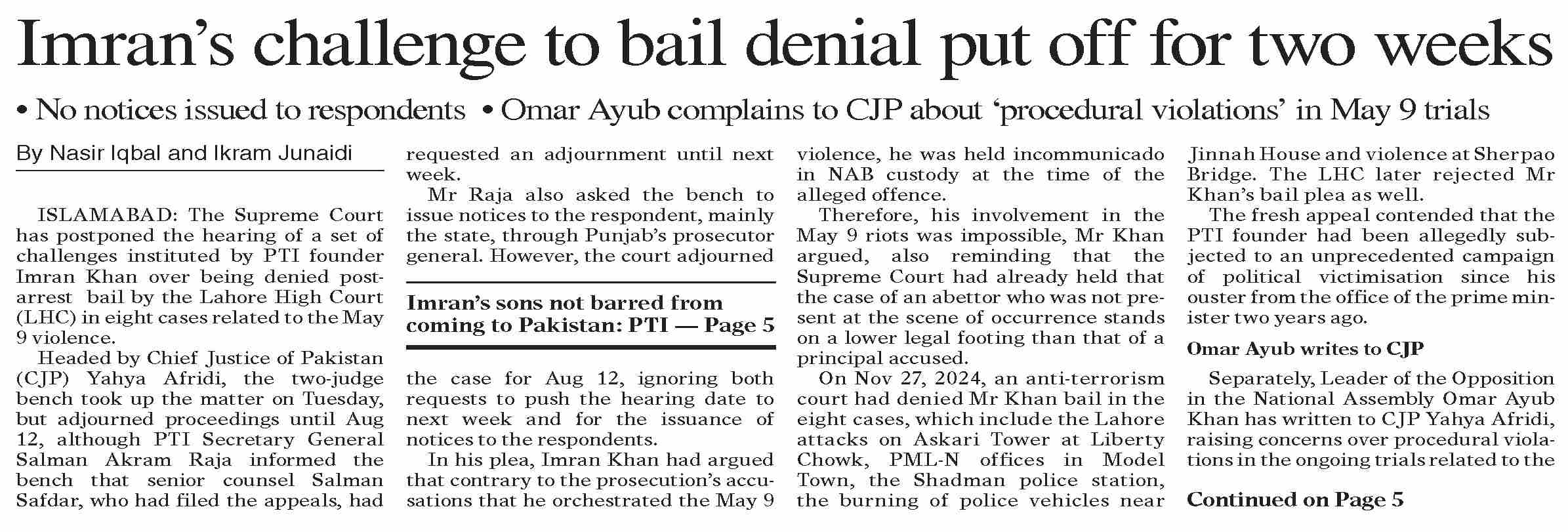 Imran's challenge to bail denial put off for two weeks

• No notices issued to respondents • Omar Ayub complains to CJP about 'procedural violations' in May 9 trials

By Nasir Iqbal and Ikram Junaidi

ISLAMABAD: The Supreme Court has postponed the hearing of a set of challenges instituted by PTI founder Imran Khan over being denied post-arrest bail by the Lahore High Court (LHC) in eight cases related to the May 9 violence.

Headed by Chief Justice of Pakistan (CJP) Yahya Afridi, the two-judge bench took up the matter on Tuesday, but adjourned proceedings until Aug 12, although PTI Secretary General Salman Akram Raja informed the bench that senior counsel Salman Safdar, who had filed the appeals, had requested an adjournment until next week.

Mr Raja also asked the bench to issue notices to the respondent, mainly the state, through Punjab's prosecutor general. However, the court adjourned

Imran's sons not barred from coming to Pakistan: PTI — Page 5

the case for Aug 12, ignoring both requests to push the hearing date to next week and for the issuance of notices to the respondents.

In his plea, Imran Khan had argued that contrary to the prosecution's accusations that he orchestrated the May 9 violence, he was held incommunicado in NAB custody at the time of the alleged offence.

Therefore, his involvement in the May 9 riots was impossible, Mr Khan argued, also reminding that the Supreme Court had already held that the case of an abettor who was not present at the scene of occurrence stands on a lower legal footing than that of a principal accused.

On Nov 27, 2024, an anti-terrorism court had denied Mr Khan bail in the eight cases, which include the Lahore attacks on Askari Tower at Liberty Chowk, PML-N offices in Model Town, the Shadman police station, the burning of police vehicles near Jinnah House and violence at Sherpao Bridge. The LHC later rejected Mr Khan's bail plea as well.

The fresh appeal contended that the PTI founder had been allegedly subjected to an unprecedented campaign of political victimisation since his ouster from the office of the prime minister two years ago.

Omar Ayub writes to CJP

Separately, Leader of the Opposition in the National Assembly Omar Ayub Khan has written to CJP Yahya Afridi, raising concerns over procedural violations in the ongoing trials related to the

Continued on Page 5